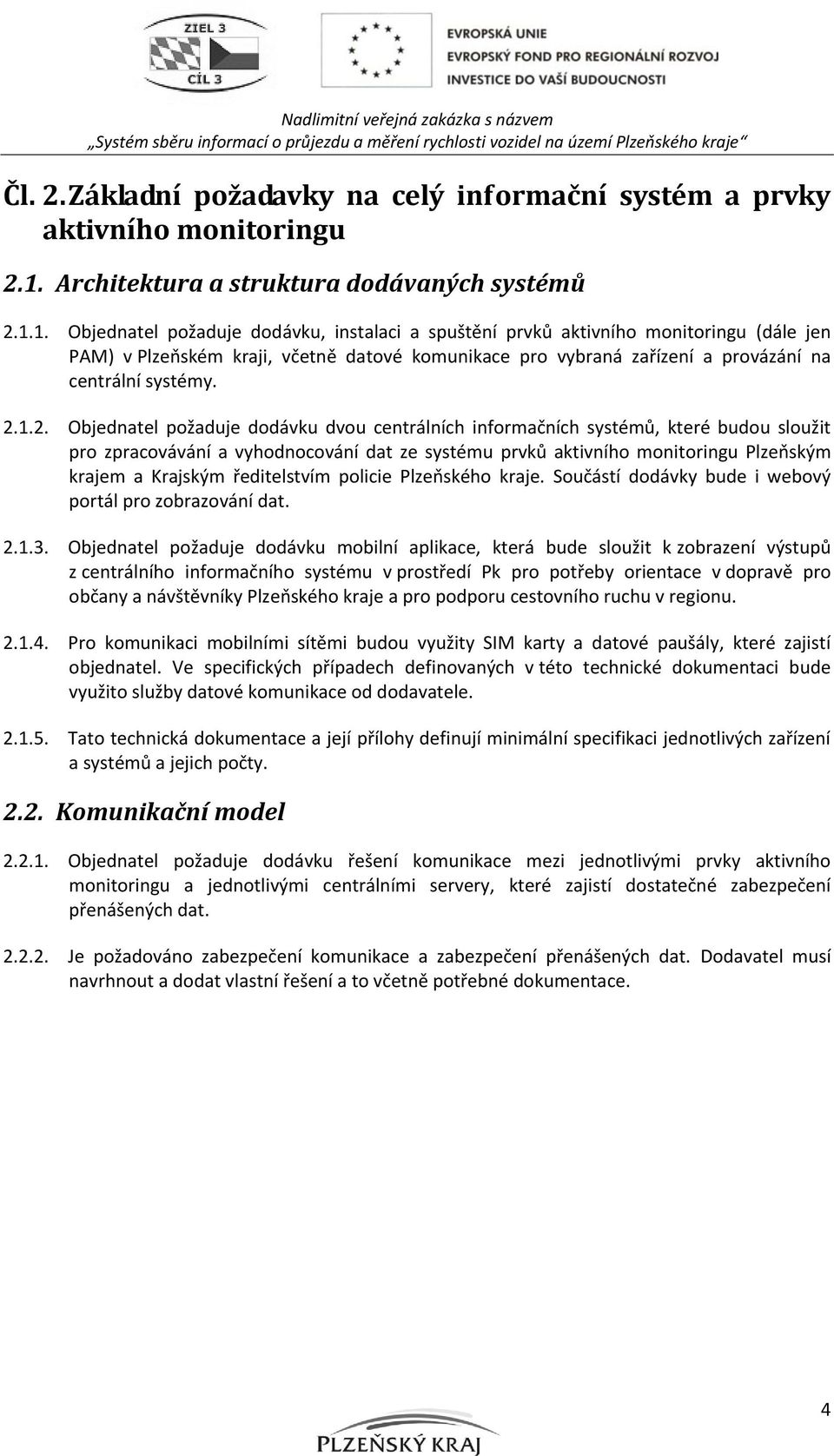 ZIEL 3
CÍL 3

EVROPSKÁ UNIE
EVROPSKÝ FOND PRO REGIONÁLNÍ ROZVOJ
INVESTICE DO VAŠÍ BUDOUCNOSTI

Nadlimitní veřejná zakázka s názvem
„Systém sběru informací o průjezdu a měření rychlosti vozidel na území Plzeňského kraje“

Čl. 2. Základní požadavky na celý informační systém a prvky aktivního monitoringu

2.1. Architektura a struktura dodávaných systémů

2.1.1. Objednatel požaduje dodávku, instalaci a spuštění prvků aktivního monitoringu (dále jen PAM) v Plzeňském kraji, včetně datové komunikace pro vybraná zařízení a provázání na centrální systémy.

2.1.2. Objednatel požaduje dodávku dvou centrálních informačních systémů, které budou sloužit pro zpracovávání a vyhodnocování dat ze systému prvků aktivního monitoringu Plzeňským krajem a Krajským ředitelstvím policie Plzeňského kraje. Součástí dodávky bude i webový portál pro zobrazování dat.

2.1.3. Objednatel požaduje dodávku mobilní aplikace, která bude sloužit k zobrazení výstupů z centrálního informačního systému v prostředí Pk pro potřeby orientace v dopravě pro občany a návštěvníky Plzeňského kraje a pro podporu cestovního ruchu v regionu.

2.1.4. Pro komunikaci mobilními sítěmi budou využity SIM karty a datové paušály, které zajistí objednatel. Ve specifických případech definovaných v této technické dokumentaci bude využito služby datové komunikace od dodavatele.

2.1.5. Tato technická dokumentace a její přílohy definují minimální specifikaci jednotlivých zařízení a systémů a jejich počty.

2.2. Komunikační model

2.2.1. Objednatel požaduje dodávku řešení komunikace mezi jednotlivými prvky aktivního monitoringu a jednotlivými centrálními servery, které zajistí dostatečné zabezpečení přenášených dat.

2.2.2. Je požadováno zabezpečení komunikace a zabezpečení přenášených dat. Dodavatel musí navrhnout a dodat vlastní řešení a to včetně potřebné dokumentace.

4

PLZEŇSKÝ KRAJ